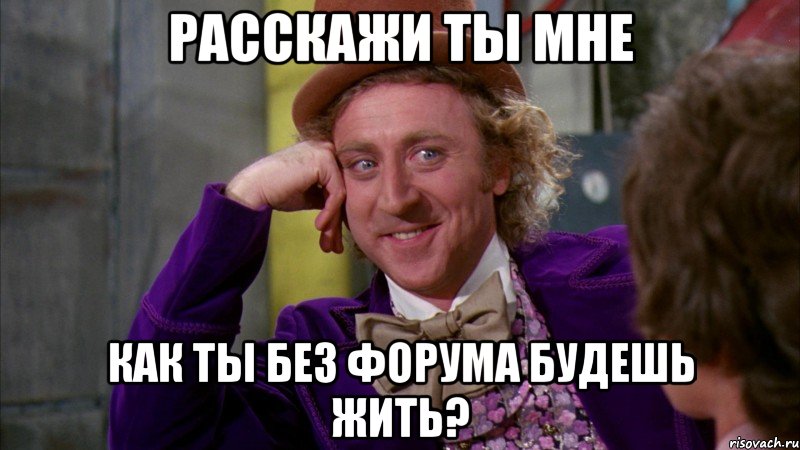 РАССКАЖИ ТЫ МНЕ

КАК ТЫ БЕЗ ФОРУМА БУДЕШЬ ЖИТЬ?

risovach.ru